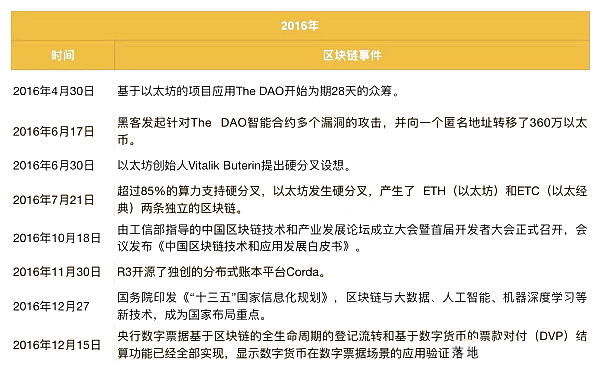 | 2016年 | |
|---|---|
| 时间 | 区块链事件 |
| 2016年4月30日 | 基于以太坊的项目应用The DAO开始为期28天的众筹。 |
| 2016年6月17日 | 黑客发起针对The DAO智能合约多个漏洞的攻击，并向一个匿名地址转移了360万以太币。 |
| 2016年6月30日 | 以太坊创始人Vitalik Buterin提出硬分叉设想。 |
| 2016年7月21日 | 超过85%的算力支持硬分叉，以太坊发生硬分叉，产生了 ETH（以太坊）和ETC（以太经典）两条独立的区块链。 |
| 2016年10月18日 | 由工信部指导的中国区块链技术和产业发展论坛成立大会暨首届开发者大会正式召开，会议发布《中国区块链技术和应用发展白皮书》。 |
| 2016年11月30日 | R3开源了独创的分布式账本平台Corda。 |
| 2016年12月27 | 国务院印发《“十三五”国家信息化规划》，区块链与大数据、人工智能、机器深度学习等新技术，成为国家布局重点。 |
| 2016年12月15日 | 央行数字票据基于区块链的全生命周期的登记流转和基于数字货币的票款对付（DVP）结算功能已经全部实现，显示数字货币在数字票据场景的应用验证落地 |